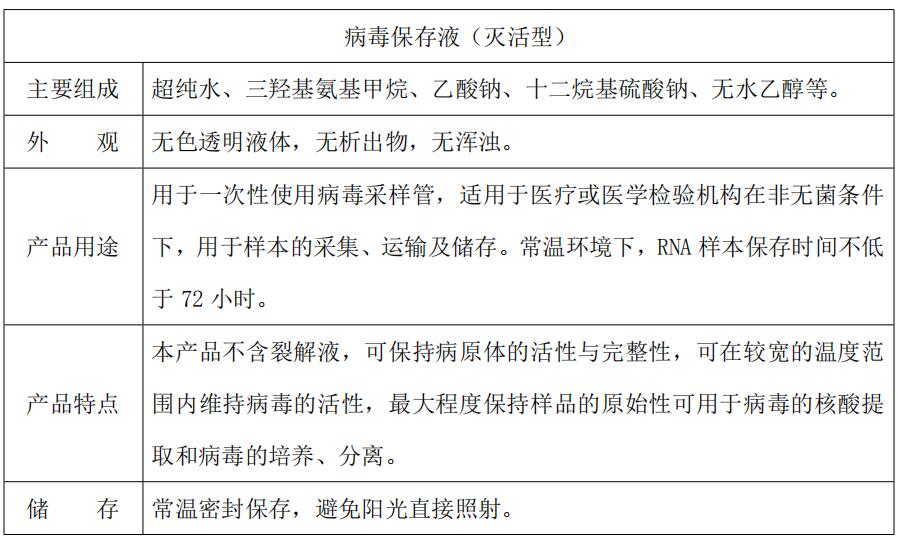 | 病毒保存液（灭活型） | |
|---|---|
| 主要组成 | 超纯水、三羟基氨基甲烷、乙酸钠、十二烷基硫酸钠、无水乙醇等。 |
| 外　观 | 无色透明液体，无析出物，无浑浊。 |
| 产品用途 | 用于一次性使用病毒采样管，适用于医疗或医学检验机构在非无菌条件下，用于样本的采集、运输及储存。常温环境下，RNA 样本保存时间不低于 72 小时。 |
| 产品特点 | 本产品不含裂解液，可保持病原体的活性与完整性，可在较宽的温度范围内维持病毒的活性，最大程度保持样品的原始性可用于病毒的核酸提取和病毒的培养、分离。 |
| 储　存 | 常温密封保存，避免阳光直接照射。 |